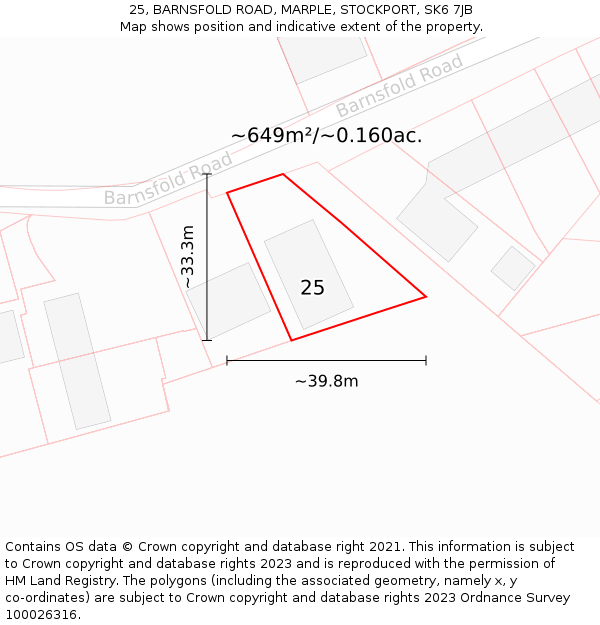 25, BARNSFOLD ROAD, MARPLE, STOCKPORT, SK6 7JB
Map shows position and indicative extent of the property.

Barnsfold Road

~649m²/~0.160ac.

Barnsfold Road

~33.3m

25

~39.8m

Contains OS data © Crown copyright and database right 2021. This information is subject to Crown copyright and database rights 2023 and is reproduced with the permission of HM Land Registry. The polygons (including the associated geometry, namely x, y co-ordinates) are subject to Crown copyright and database rights 2023 Ordnance Survey 100026316.